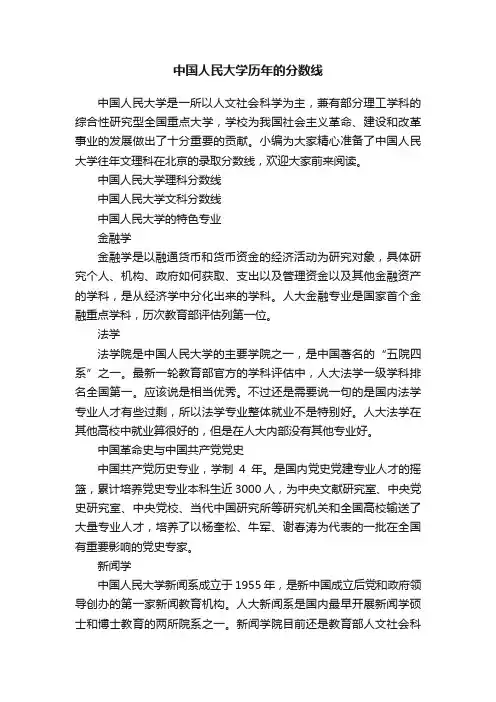 中国人民大学历年的分数线

中国人民大学是一所以人文社会科学为主，兼有部分理工学科的综合性研究型全国重点大学，学校为我国社会主义革命、建设和改革事业的发展做出了十分重要的贡献。小编为大家精心准备了中国人民大学往年文理科在北京的录取分数线，欢迎大家前来阅读。

中国人民大学理科分数线

中国人民大学文科分数线

中国人民大学的特色专业

金融学

金融学是以融通货币和货币资金的经济活动为研究对象，具体研究个人、机构、政府如何获取、支出以及管理资金以及其他金融资产的学科，是从经济学中分化出来的学科。人大金融专业是国家首个金融重点学科，历次教育部评估列第一位。

法学

法学院是中国人民大学的主要学院之一，是中国著名的“五院四系”之一。最新一轮教育部官方的学科评估中，人大法学一级学科排名全国第一。应该说是相当优秀。不过还是需要说一句的是国内法学专业人才有些过剩，所以法学专业整体就业不是特别好。人大法学在其他高校中就业算很好的，但是在人大内部没有其他专业好。

中国革命史与中国共产党党史

中国共产党历史专业，学制 4 年。是国内党史党建专业人才的摇篮，累计培养党史专业本科生近 3000 人，为中央文献研究室、中央党史研究室、中央党校、当代中国研究所等研究机关和全国高校输送了大量专业人才，培养了以杨奎松、牛军、谢春涛为代表的一批在全国有重要影响的党史专家。

新闻学

中国人民大学新闻系成立于 1955 年，是新中国成立后党和政府领导创办的第一家新闻教育机构。人大新闻系是国内最早开展新闻学硕士和博士教育的两所院系之一。新闻学院目前还是教育部人文社会科